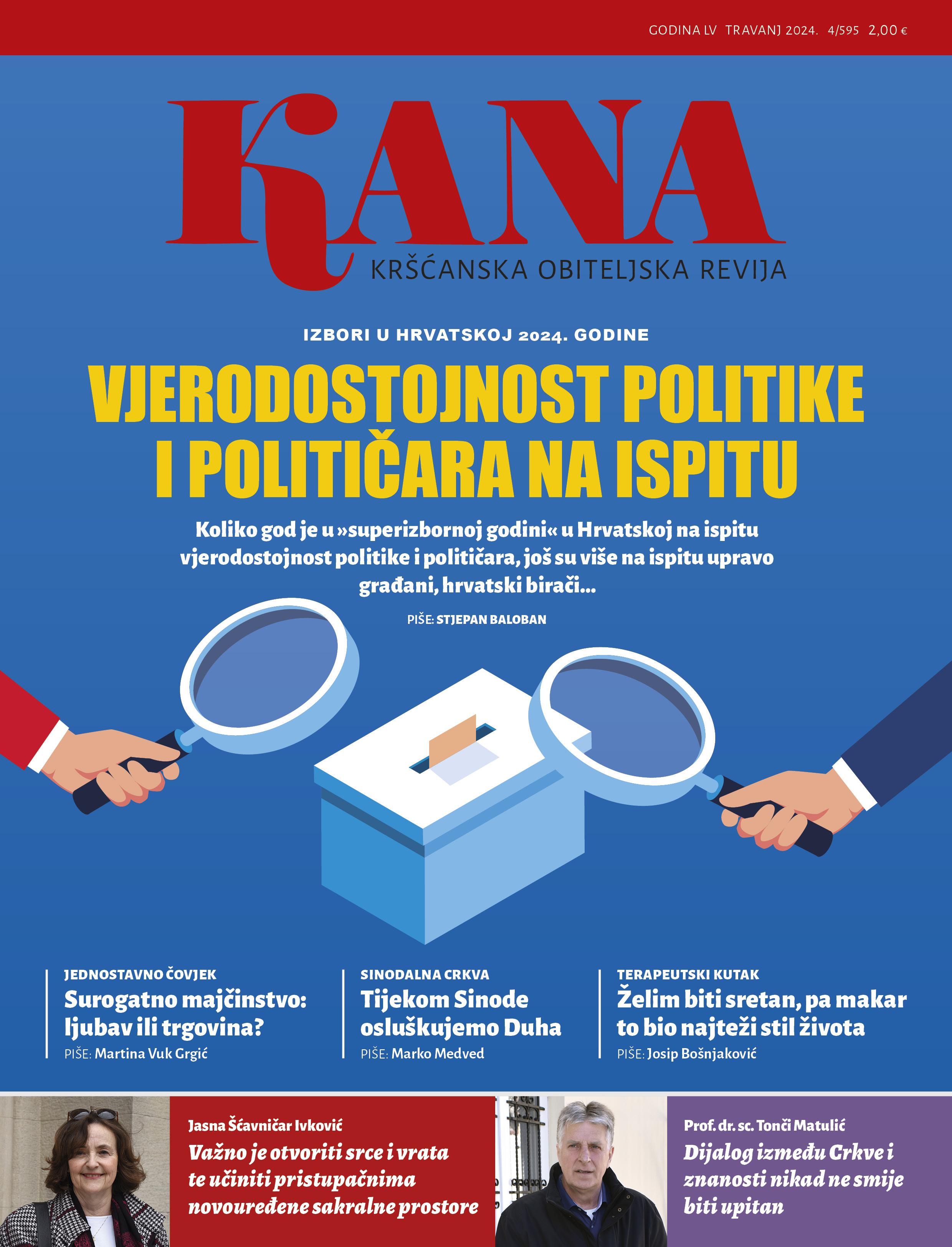 GODINA LV TRAVANJ 2024. 4/595 2,00 €

KANA
KRŠĆANSKA OBITELJSKA REVIJA

IZBORI U HRVATSKOJ 2024. GODINE

VJERODOSTOJNOST POLITIKE I POLITIČARA NA ISPITU

Koliko god je u »superizbornoj godini« u Hrvatskoj na ispitu vjerodostojnost politike i političara, još su više na ispitu upravo građani, hrvatski birači...

PIŠE: STJEPAN BALOBAN

JEDNOSTAVNO ČOVJEK
Surogatno majčinstvo: ljubav ili trgovina?
PIŠE: Martina Vuk Grgić

SINODALNA CRKVA
Tijekom Sinode osluškujemo Duha
PIŠE: Marko Medved

TERAPEUTSKI KUTAK
Želim biti sretan, pa makar to bio najteži stil života
PIŠE: Josip Bošnjaković

Jasna Šćavničar Ivković
Važno je otvoriti srce i vrata te učiniti pristupačnima novouređene sakralne prostore

Prof. dr. sc. Tonči Matulić
Dijalog između Crkve i znanosti nikad ne smije biti upitan